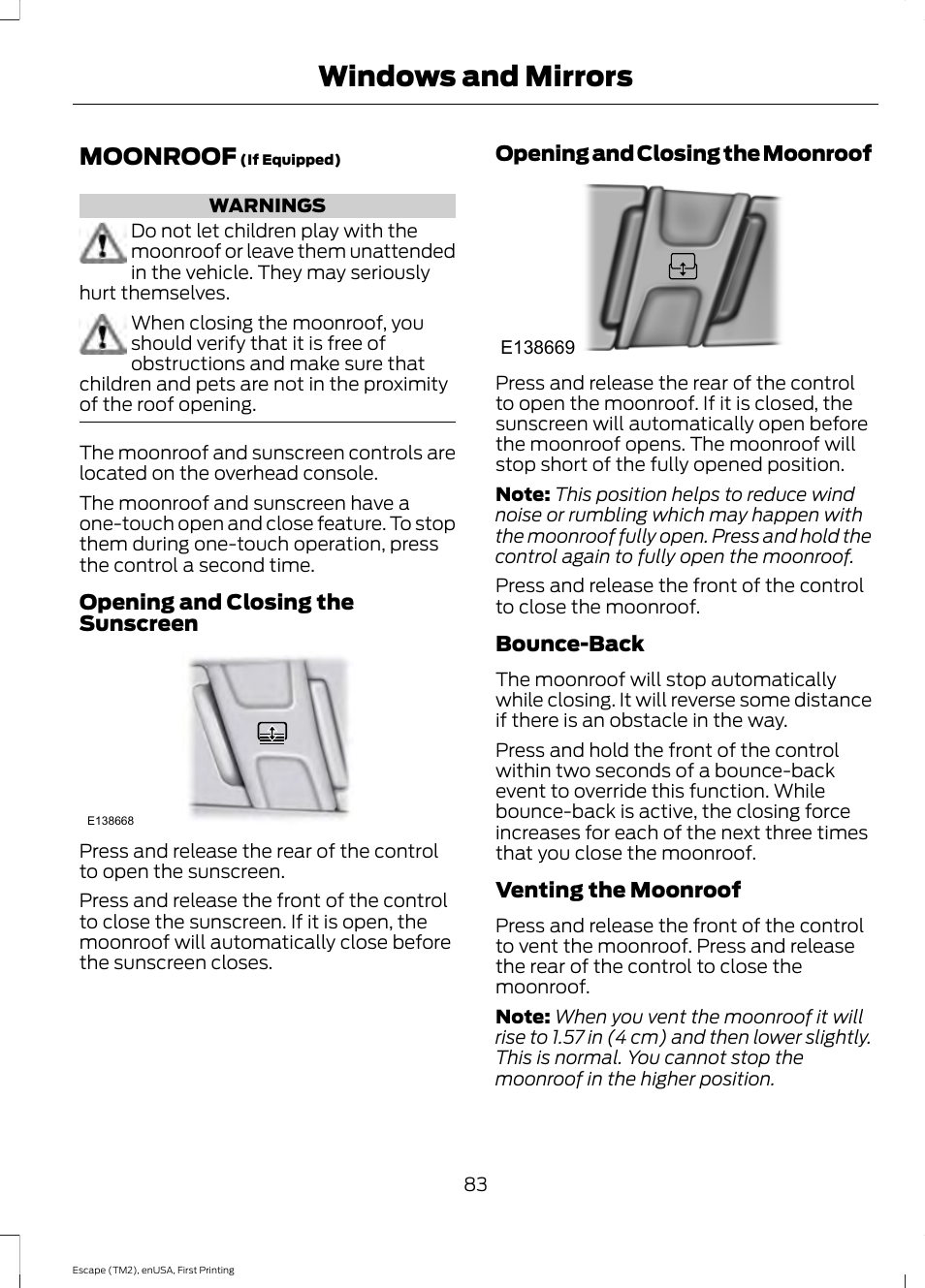 Windows and Mirrors

MOONROOF (If Equipped)

WARNINGS

Do not let children play with the moonroof or leave them unattended in the vehicle. They may seriously hurt themselves.

When closing the moonroof, you should verify that it is free of obstructions and make sure that children and pets are not in the proximity of the roof opening.

The moonroof and sunscreen controls are located on the overhead console.

The moonroof and sunscreen have a one-touch open and close feature. To stop them during one-touch operation, press the control a second time.

Opening and Closing the Sunscreen

E138668

Press and release the rear of the control to open the sunscreen.

Press and release the front of the control to close the sunscreen. If it is open, the moonroof will automatically close before the sunscreen closes.

Opening and Closing the Moonroof

E138669

Press and release the rear of the control to open the moonroof. If it is closed, the sunscreen will automatically open before the moonroof opens. The moonroof will stop short of the fully opened position.

Note: This position helps to reduce wind noise or rumbling which may happen with the moonroof fully open. Press and hold the control again to fully open the moonroof.

Press and release the front of the control to close the moonroof.

Bounce-Back

The moonroof will stop automatically while closing. It will reverse some distance if there is an obstacle in the way.

Press and hold the front of the control within two seconds of a bounce-back event to override this function. While bounce-back is active, the closing force increases for each of the next three times that you close the moonroof.

Venting the Moonroof

Press and release the front of the control to vent the moonroof. Press and release the rear of the control to close the moonroof.

Note: When you vent the moonroof it will rise to 1.57 in (4 cm) and then lower slightly. This is normal. You cannot stop the moonroof in the higher position.

83

Escape (TM2), enUSA, First Printing